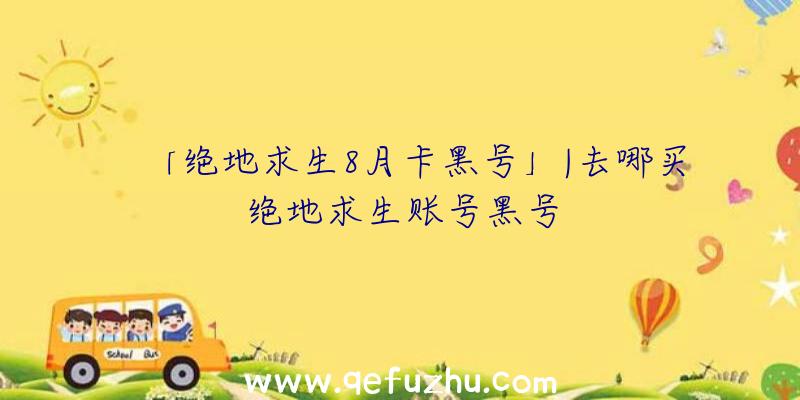 「绝地求生8月卡黑号」|去哪买绝地求生账号黑号

School Bus

www.qefuzhu.com